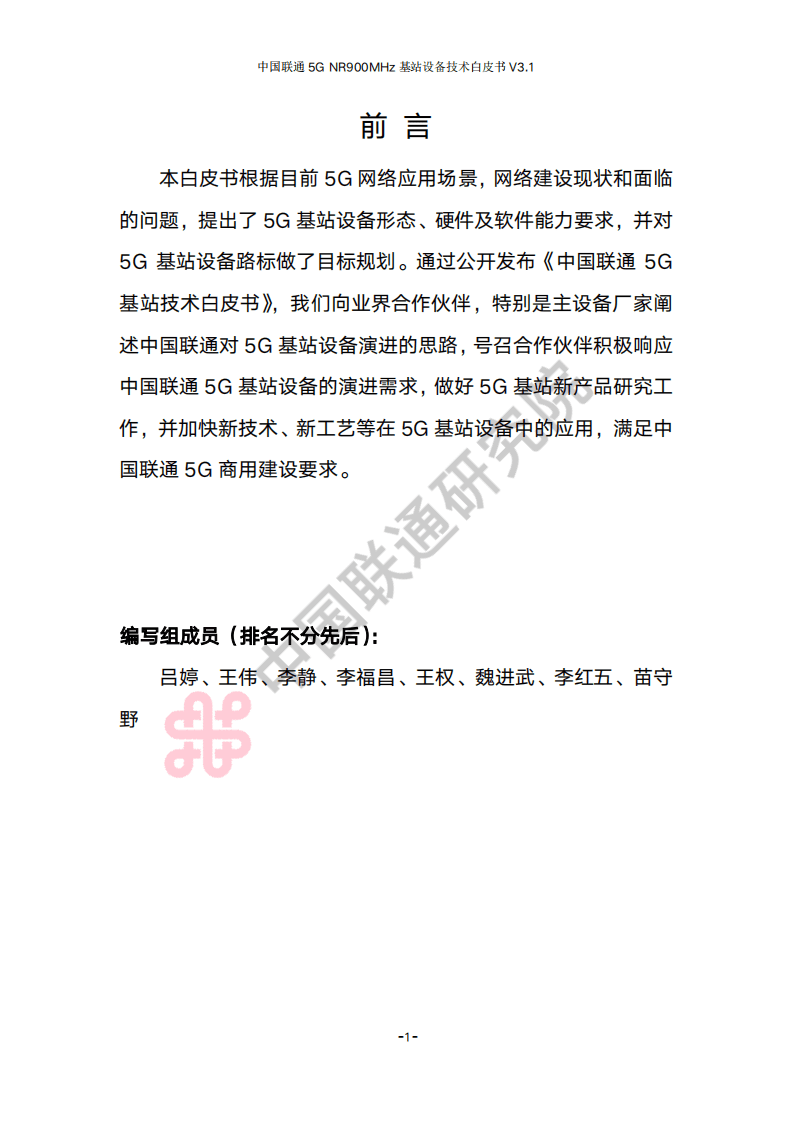 中国联通 5G NR900MHz 基站设备技术白皮书 V3.1

前 言

本白皮书根据目前 5G 网络应用场景，网络建设现状和面临的问题，提出了 5G 基站设备形态、硬件及软件能力要求，并对 5G 基站设备路标做了目标规划。通过公开发布《中国联通 5G 基站技术白皮书》，我们向业界合作伙伴，特别是主设备厂家阐述中国联通对 5G 基站设备演进的思路，号召合作伙伴积极响应中国联通 5G 基站设备的演进需求，做好 5G 基站新产品研究工作，并加快新技术、新工艺等在 5G 基站设备中的应用，满足中国联通 5G 商用建设要求。

中国联通研究院

编写组成员（排名不分先后）：

吕婷、王伟、李静、李福昌、王权、魏进武、李红五、苗守野

-1-